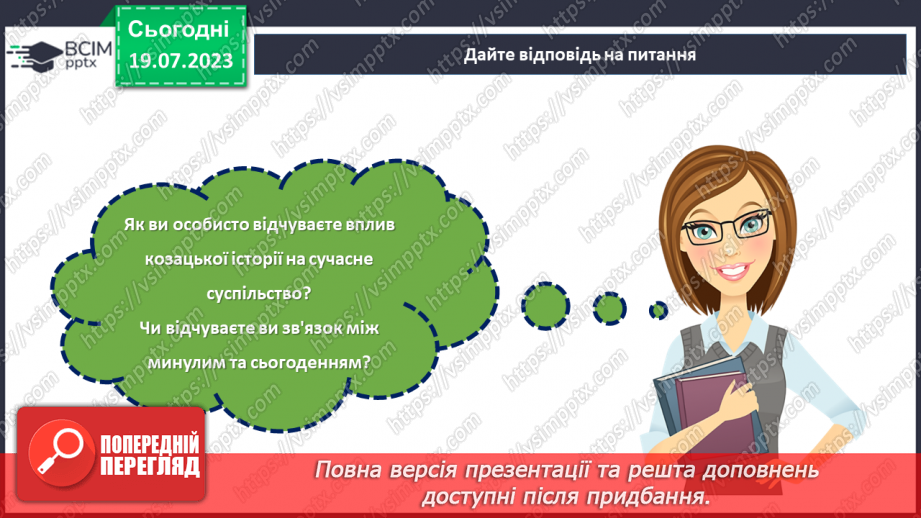 ВСІМ pptx

Сьогодні 19.07.2023

Дайте відповідь на питання

Як ви особисто відчуваєте вплив козацької історії на сучасне суспільство?
Чи відчуваєте ви зв'язок між минулим та сьогоденням?

ПОПЕРЕДНІЙ ПЕРЕГЛЯД

Повна версія презентації та решта доповнень доступні після придбання.

https://vsimpptx.com